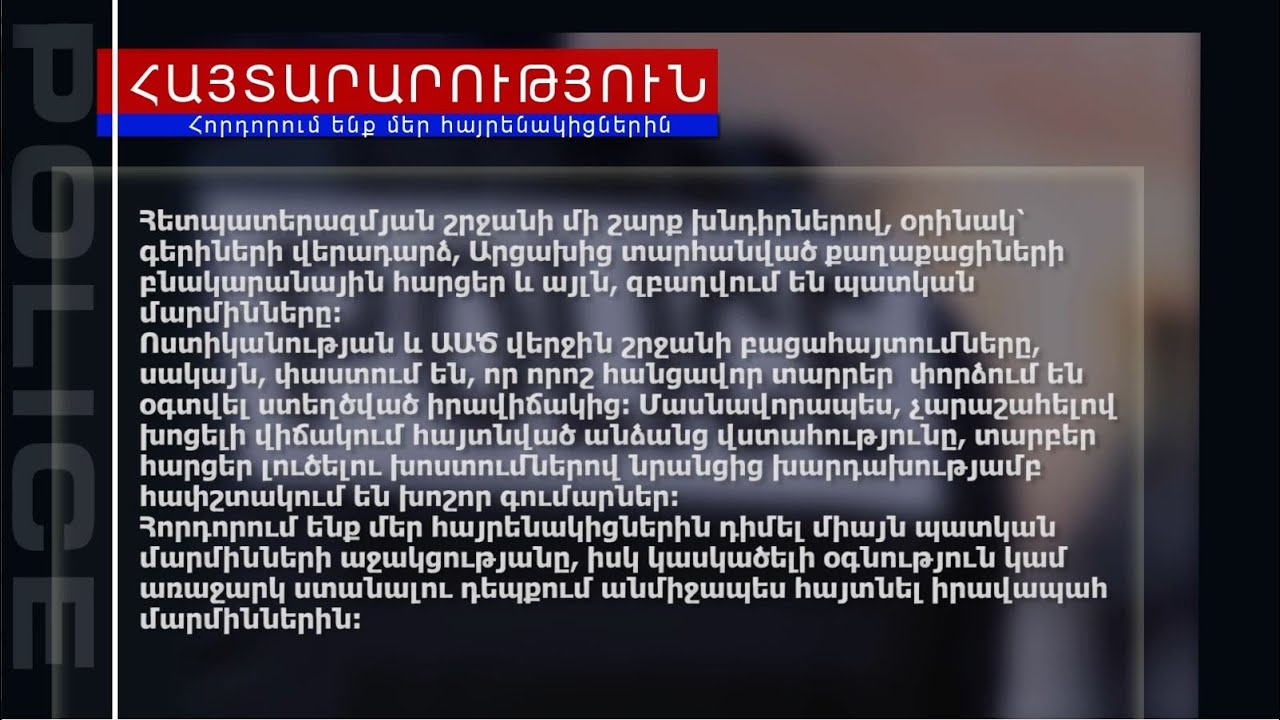 POLICE

ՀԱՅՏԱՐԱՐՈՒԹՅՈՒՆ
Հորդորում ենք մեր հայրենակիցներին

Հետպատերազմյան շրջանի մի շարք խնդիրներով, օրինակ՝ գերիների վերադարձ, Արցախից տարհանված քաղաքացիների բնակարանային հարցեր և այլն, զբաղվում են պատկան մարմինները:
Ոստիկանության և ԱԱԾ վերջին շրջանի բացահայտումները, սակայն, փաստում են, որ որոշ հանցավոր տարրեր փորձում են օգտվել ստեղծված իրավիճակից: Մասնավորապես, չարաշահելով խոցելի վիճակում հայտնված անձանց վստահությունը, տարբեր հարցեր լուծելու խոստումներով նրանցից խարդախությամբ հափշտակում են խոշոր գումարներ:
Հորդորում ենք մեր հայրենակիցներին դիմել միայն պատկան մարմինների աջակցությանը, իսկ կասկածելի օգնություն կամ առաջարկ ստանալու դեպքում անմիջապես հայտնել իրավապահ մարմիններին: